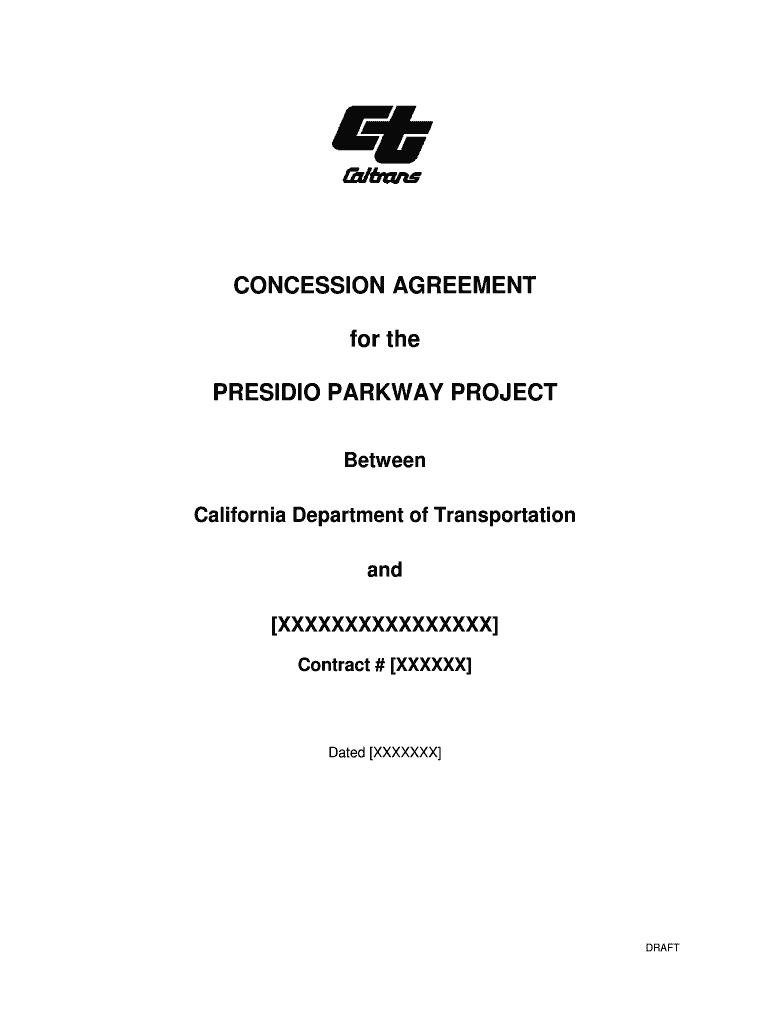 Caltrans

CONCESSION AGREEMENT

for the

PRESIDIO PARKWAY PROJECT

Between

California Department of Transportation

and

[XXXXXXXXXXXXXXXX]

Contract # [XXXXXX]

Dated [XXXXXXX]

DRAFT